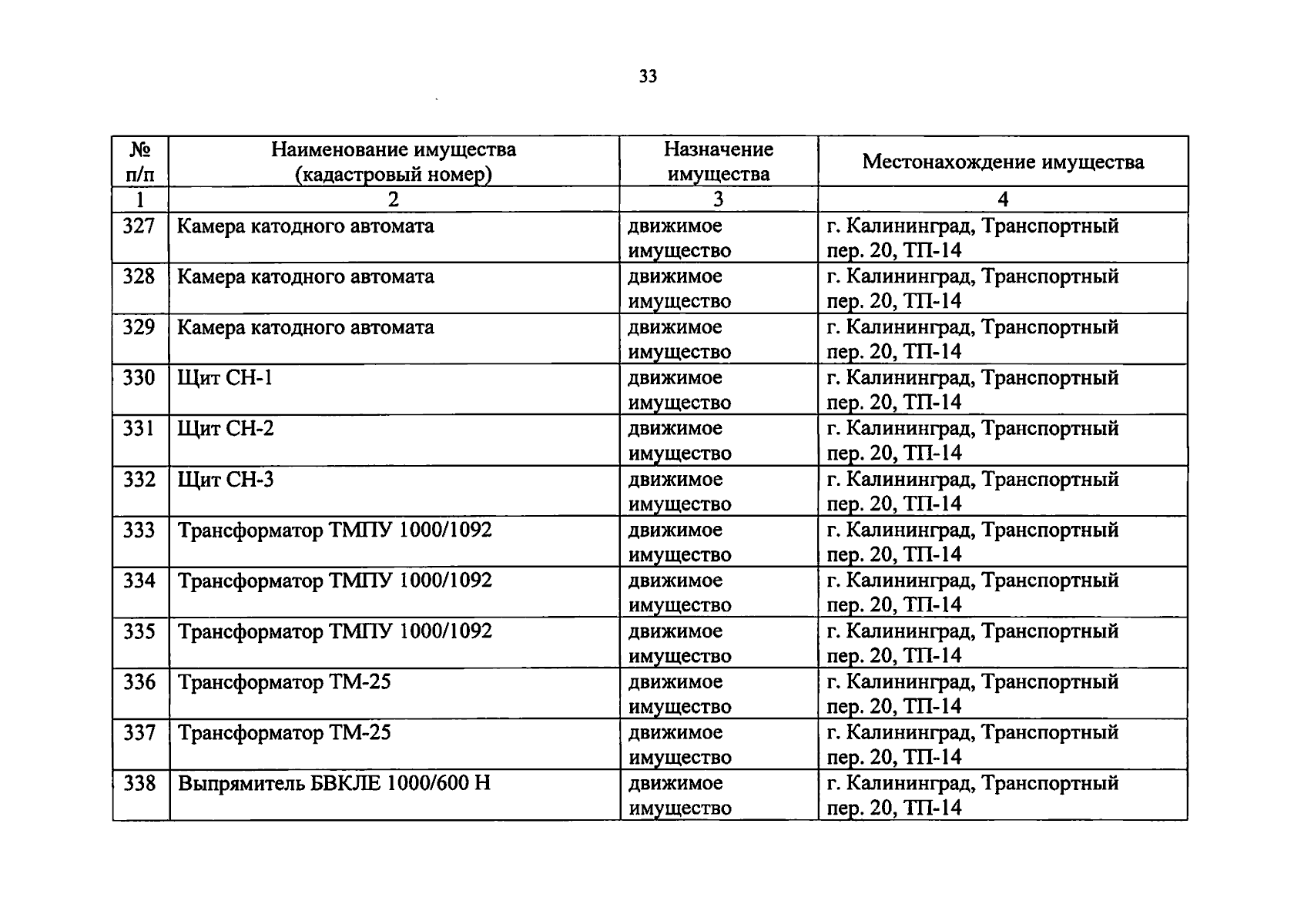 33

| № п/п | Наименование имущества (кадастровый номер) | Назначение имущества | Местонахождение имущества |
|---|---|---|---|
| 1 | 2 | 3 | 4 |
| 327 | Камера катодного автомата | движимое имущество | г. Калининград, Транспортный пер. 20, ТП-14 |
| 328 | Камера катодного автомата | движимое имущество | г. Калининград, Транспортный пер. 20, ТП-14 |
| 329 | Камера катодного автомата | движимое имущество | г. Калининград, Транспортный пер. 20, ТП-14 |
| 330 | Щит СН-1 | движимое имущество | г. Калининград, Транспортный пер. 20, ТП-14 |
| 331 | Щит СН-2 | движимое имущество | г. Калининград, Транспортный пер. 20, ТП-14 |
| 332 | Щит СН-3 | движимое имущество | г. Калининград, Транспортный пер. 20, ТП-14 |
| 333 | Трансформатор ТМПУ 1000/1092 | движимое имущество | г. Калининград, Транспортный пер. 20, ТП-14 |
| 334 | Трансформатор ТМПУ 1000/1092 | движимое имущество | г. Калининград, Транспортный пер. 20, ТП-14 |
| 335 | Трансформатор ТМПУ 1000/1092 | движимое имущество | г. Калининград, Транспортный пер. 20, ТП-14 |
| 336 | Трансформатор ТМ-25 | движимое имущество | г. Калининград, Транспортный пер. 20, ТП-14 |
| 337 | Трансформатор ТМ-25 | движимое имущество | г. Калининград, Транспортный пер. 20, ТП-14 |
| 338 | Выпрямитель БВКЛЕ 1000/600 Н | движимое имущество | г. Калининград, Транспортный пер. 20, ТП-14 |